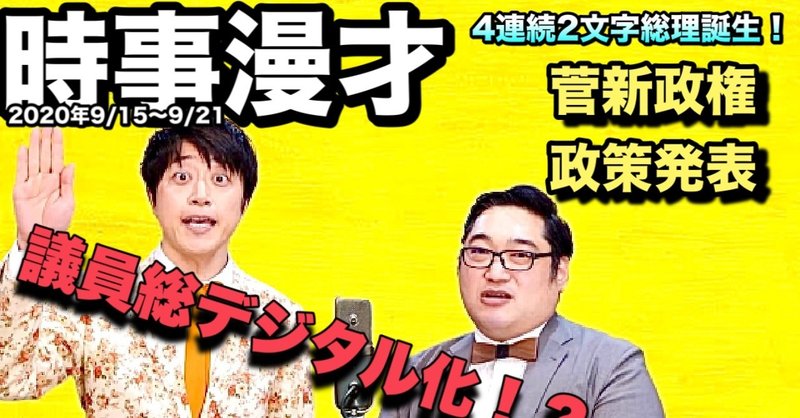 時事漫才
2020年9/15〜9/21

4連続2文字総理誕生！
菅新政権
政策発表

議員総デジタル化！？